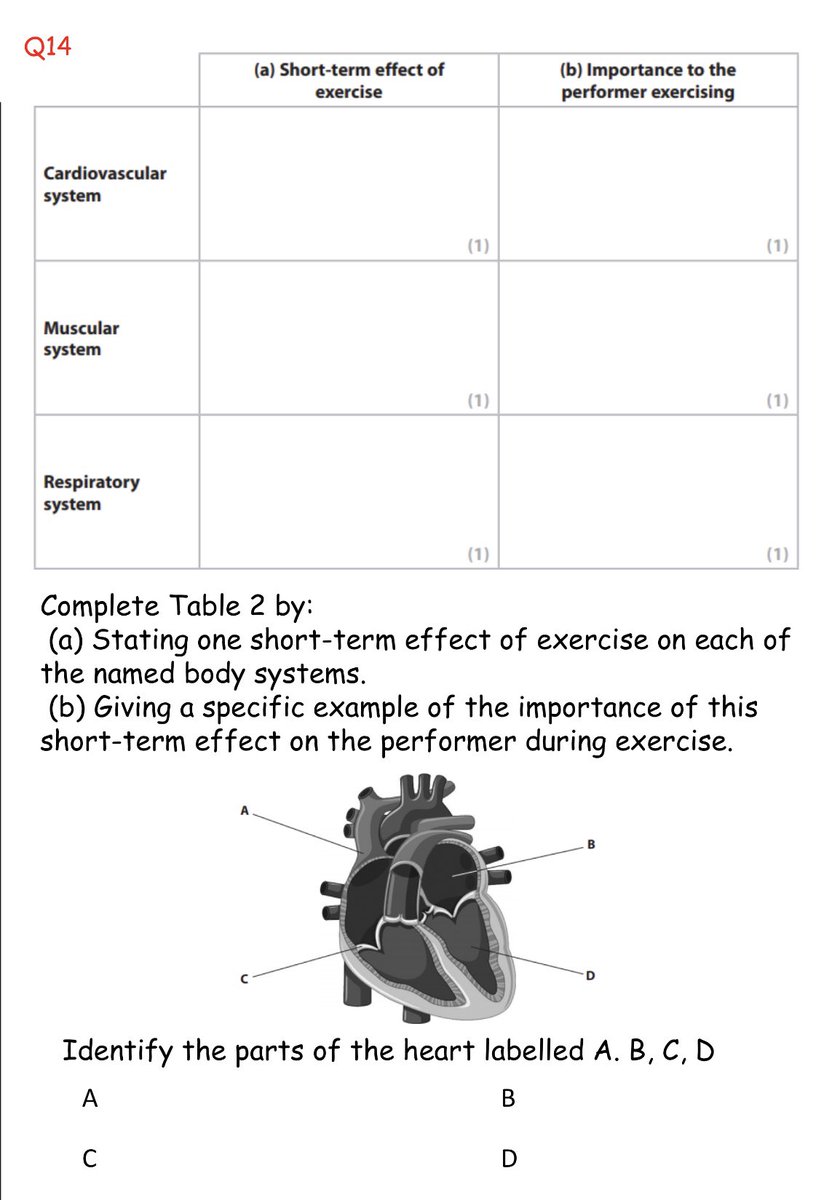 Q14

| | (a) Short-term effect of exercise | (b) Importance to the performer exercising |
|---|---|---|
| Cardiovascular system | (1) | (1) |
| Muscular system | (1) | (1) |
| Respiratory system | (1) | (1) |

Complete Table 2 by:
(a) Stating one short-term effect of exercise on each of the named body systems.
(b) Giving a specific example of the importance of this short-term effect on the performer during exercise.

A

B

C

D

Identify the parts of the heart labelled A. B, C, D

A

B

C

D